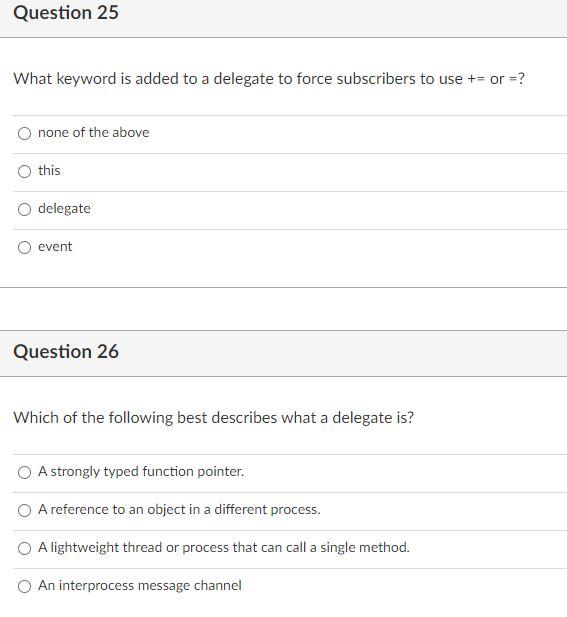 Question 25

What keyword is added to a delegate to force subscribers to use += or =?

none of the above

this

delegate

event

Question 26

Which of the following best describes what a delegate is?

A strongly typed function pointer.

A reference to an object in a different process.

A lightweight thread or process that can call a single method.

An interprocess message channel